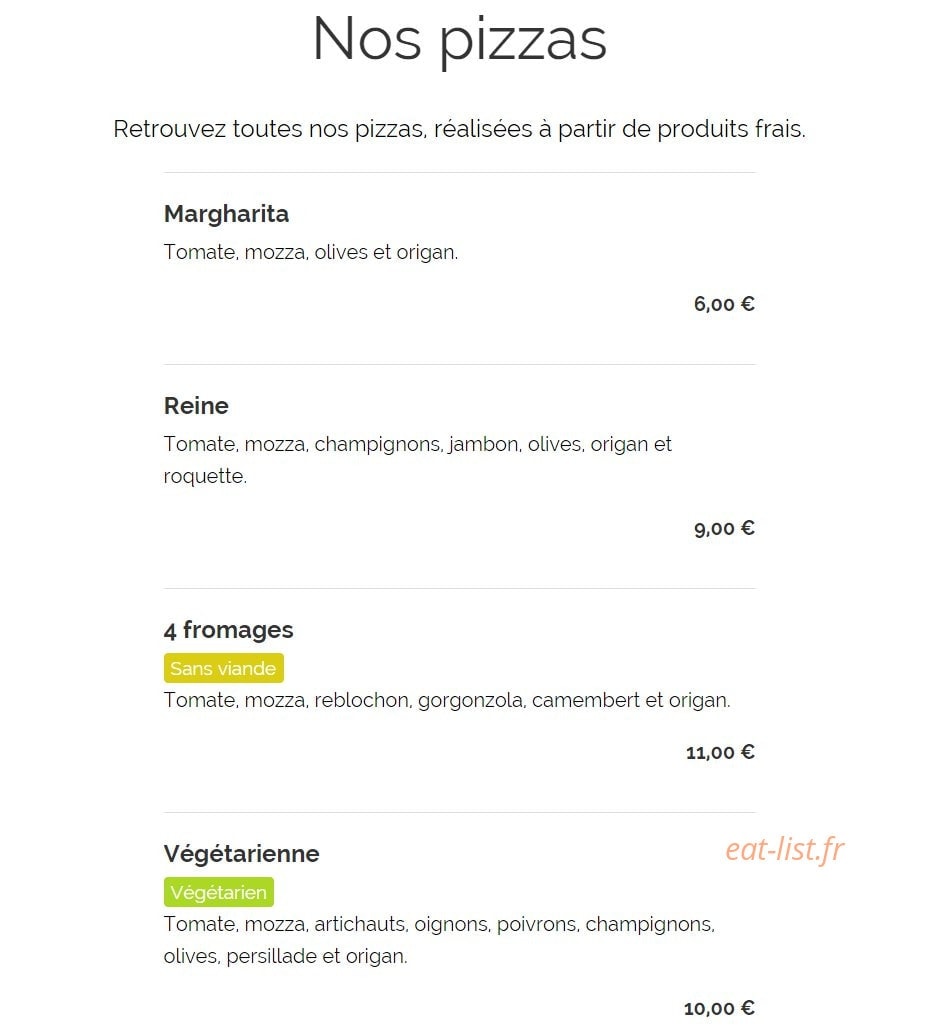 Nos pizzas

Retrouvez toutes nos pizzas, réalisées à partir de produits frais.

Margharita
Tomate, mozza, olives et origan.

6,00 €

Reine
Tomate, mozza, champignons, jambon, olives, origan et roquette.

9,00 €

4 fromages
Sans viande
Tomate, mozza, reblochon, gorgonzola, camembert et origan.

11,00 €

Végétarienne
eat-list.fr
Végétarien
Tomate, mozza, artichauts, oignons, poivrons, champignons, olives, persillade et origan.

10,00 €